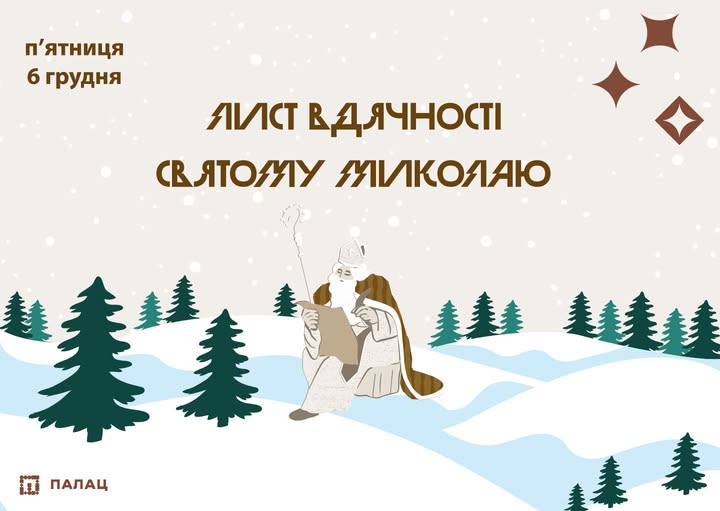 п'ятниця
6 грудня

ЛИСТ ВДЯЧНОСТІ
СВЯТОМУ МИКОЛАЮ

ПАЛАЦ